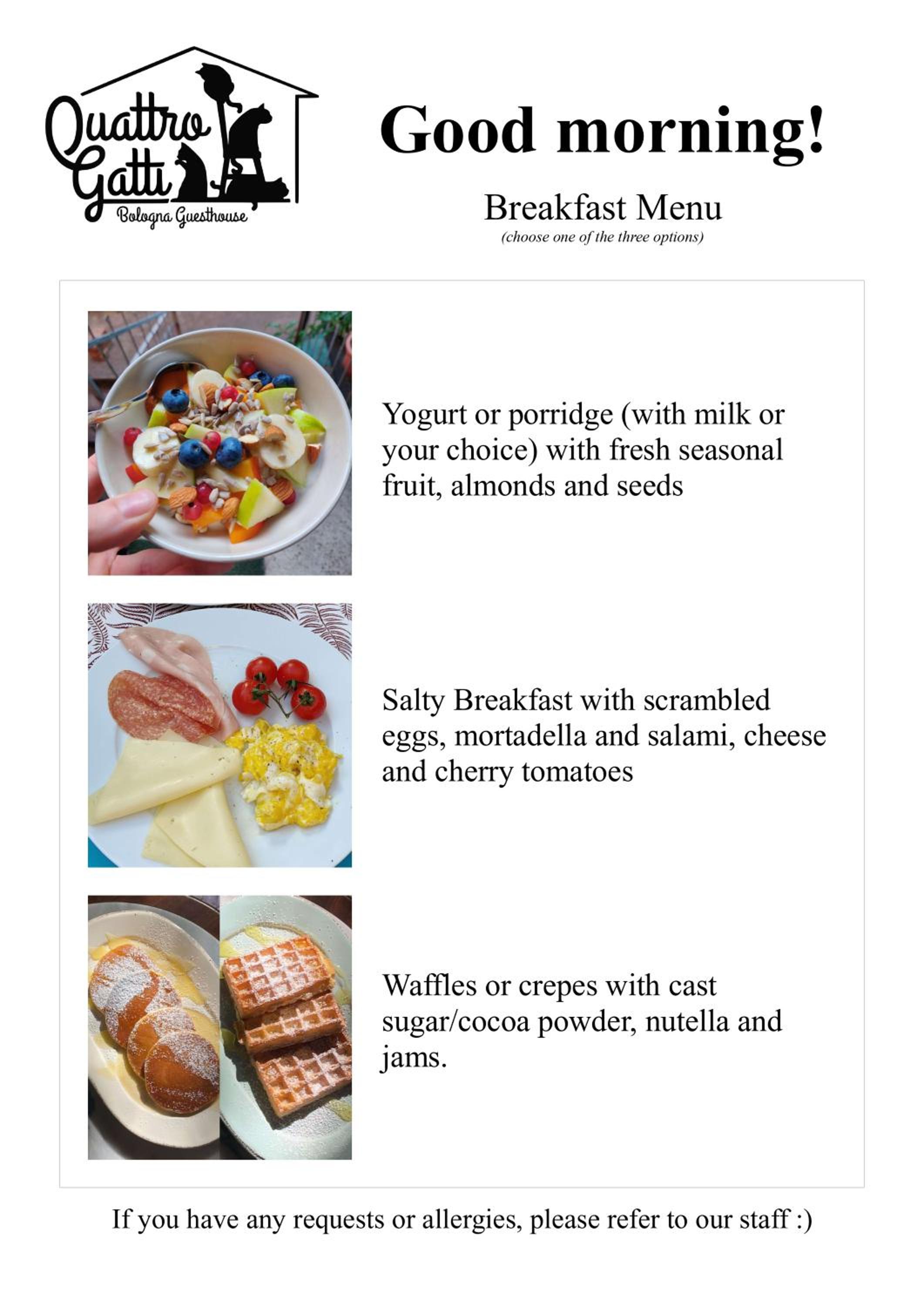 Quattro Gatti
Bologna Guesthouse

Good morning!

Breakfast Menu
(choose one of the three options)

Yogurt or porridge (with milk or your choice) with fresh seasonal fruit, almonds and seeds

Salty Breakfast with scrambled eggs, mortadella and salami, cheese and cherry tomatoes

Waffles or crepes with cast sugar/cocoa powder, nutella and jams.

If you have any requests or allergies, please refer to our staff :)